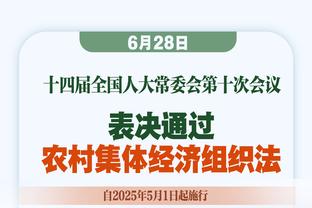 6月28日

十四届全国人大常委会第十次会议

表决通过
农村集体经济组织法

自2025年5月1日起施行